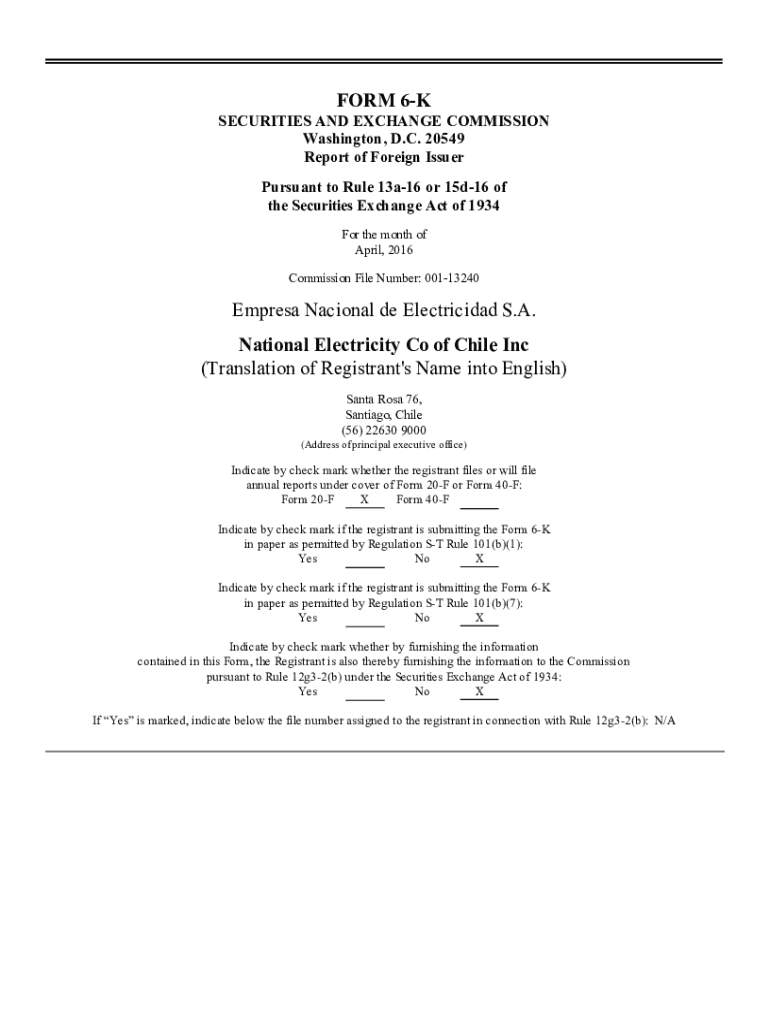 FORM 6-K
SECURITIES AND EXCHANGE COMMISSION
Washington, D.C. 20549
Report of Foreign Issuer

Pursuant to Rule 13a-16 or 15d-16 of
the Securities Exchange Act of 1934

For the month of
April, 2016

Commission File Number: 001-13240

Empresa Nacional de Electricidad S.A.

National Electricity Co of Chile Inc
(Translation of Registrant's Name into English)

Santa Rosa 76,
Santiago, Chile
(56) 22630 9000
(Address of principal executive office)

Indicate by check mark whether the registrant files or will file annual reports under cover of Form 20-F or Form 40-F:
Form 20-F X Form 40-F

Indicate by check mark if the registrant is submitting the Form 6-K in paper as permitted by Regulation S-T Rule 101(b)(1):
Yes No X

Indicate by check mark if the registrant is submitting the Form 6-K in paper as permitted by Regulation S-T Rule 101(b)(7):
Yes No X

Indicate by check mark whether by furnishing the information contained in this Form, the Registrant is also thereby furnishing the information to the Commission pursuant to Rule 12g3-2(b) under the Securities Exchange Act of 1934:
Yes No X

If "Yes" is marked, indicate below the file number assigned to the registrant in connection with Rule 12g3-2(b): N/A